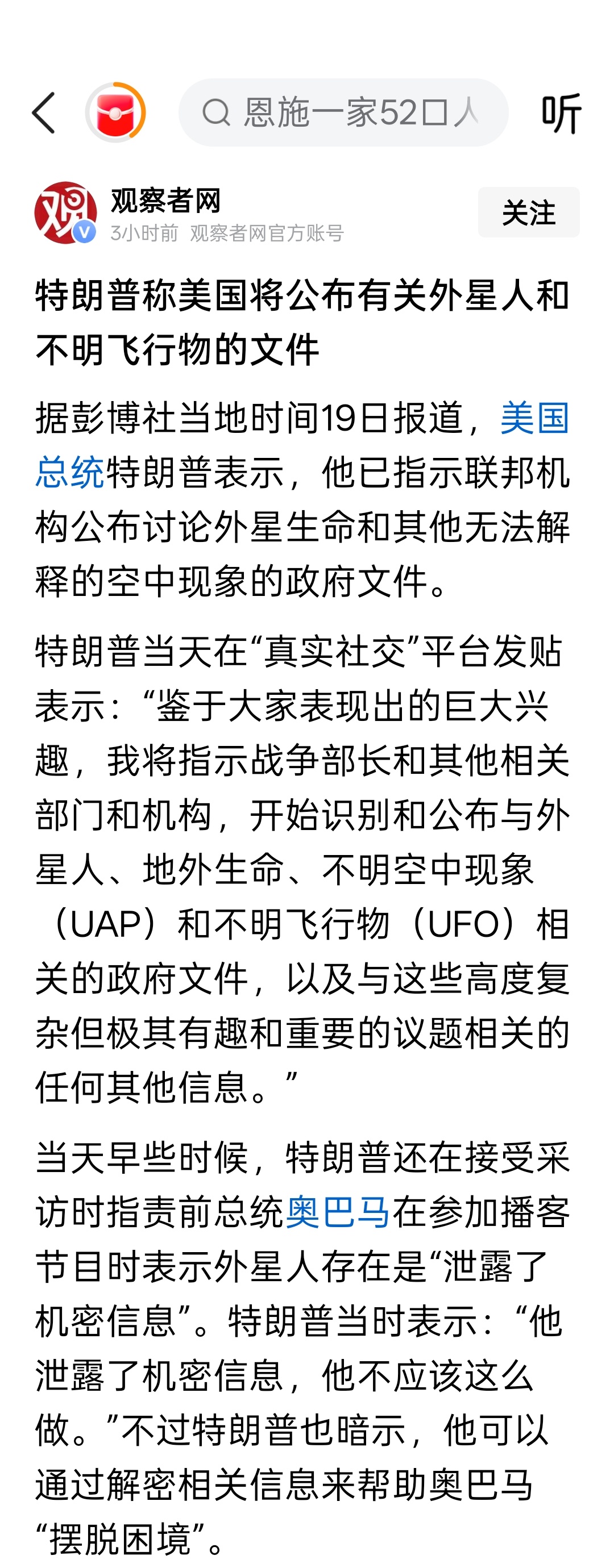 恩施一家52口人

听

观察者网
3小时前 观察者网官方账号

关注

特朗普称美国将公布有关外星人和不明飞行物的文件

据彭博社当地时间19日报道，美国总统特朗普表示，他已指示联邦机构公布讨论外星生命和其他无法解释的空中现象的政府文件。

特朗普当天在“真实社交”平台发贴表示：“鉴于大家表现出的巨大兴趣，我将指示战争部长和其他相关部门和机构，开始识别和公布与外星人、地外生命、不明空中现象（UAP）和不明飞行物（UFO）相关的政府文件，以及与这些高度复杂但极其有趣和重要的议题相关的任何其他信息。”

当天早些时候，特朗普还在接受采访时指责前总统奥巴马在参加播客节目时表示外星人存在是“泄露了机密信息”。特朗普当时表示：“他泄露了机密信息，他不应该这么做。”不过特朗普也暗示，他可以通过解密相关信息来帮助奥巴马“摆脱困境”。